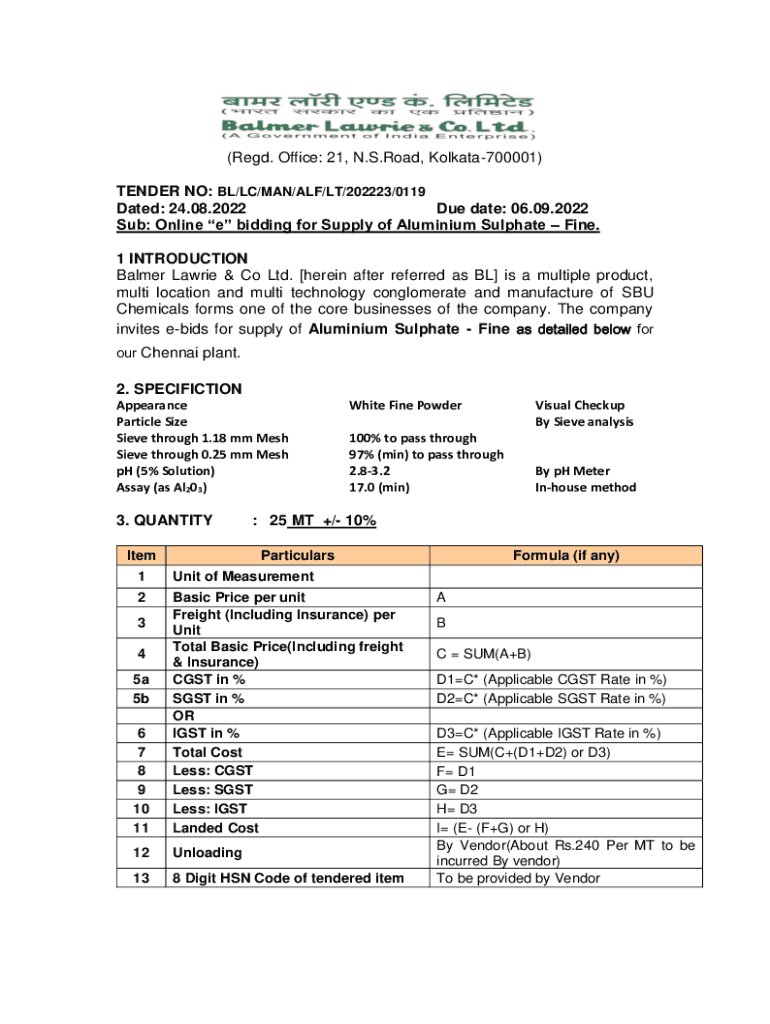 बामर लॉरी एण्ड कं. लिमिटेड
(भारत सरकार का एक प्रतिष्ठान)
Balmer Lawrie & Co. Ltd.
(A Government of India Enterprise)

(Regd. Office: 21, N.S.Road, Kolkata-700001)

TENDER NO: BL/LC/MAN/ALF/LT/202223/0119
Dated: 24.08.2022 Due date: 06.09.2022
Sub: Online "e" bidding for Supply of Aluminium Sulphate – Fine.

1 INTRODUCTION
Balmer Lawrie & Co Ltd. [herein after referred as BL] is a multiple product, multi location and multi technology conglomerate and manufacture of SBU Chemicals forms one of the core businesses of the company. The company invites e-bids for supply of Aluminium Sulphate - Fine as detailed below for our Chennai plant.

2. SPECIFICTION

| | | |
|---|---|---|
| Appearance | White Fine Powder | Visual Checkup |
| Particle Size | | By Sieve analysis |
| Sieve through 1.18 mm Mesh | 100% to pass through | |
| Sieve through 0.25 mm Mesh | 97% (min) to pass through | |
| pH (5% Solution) | 2.8-3.2 | By pH Meter |
| Assay (as $Al_2O_3$) | 17.0 (min) | In-house method |

3. QUANTITY : 25 MT +/- 10%

| Item | Particulars | Formula (if any) |
|---|---|---|
| 1 | Unit of Measurement | |
| 2 | Basic Price per unit | A |
| 3 | Freight (Including Insurance) per Unit | B |
| 4 | Total Basic Price(Including freight & Insurance) | C = SUM(A+B) |
| 5a | CGST in % | D1=C* (Applicable CGST Rate in %) |
| 5b | SGST in % | D2=C* (Applicable SGST Rate in %) |
| | OR | |
| 6 | IGST in % | D3=C* (Applicable IGST Rate in %) |
| 7 | Total Cost | E= SUM(C+(D1+D2) or D3) |
| 8 | Less: CGST | F= D1 |
| 9 | Less: SGST | G= D2 |
| 10 | Less: IGST | H= D3 |
| 11 | Landed Cost | I= (E- (F+G) or H) |
| 12 | Unloading | By Vendor(About Rs.240 Per MT to be incurred By vendor) |
| 13 | 8 Digit HSN Code of tendered item | To be provided by Vendor |